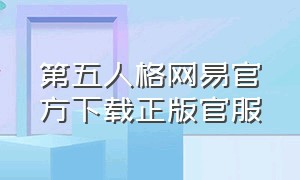 第五人格网易官方下载正版官服